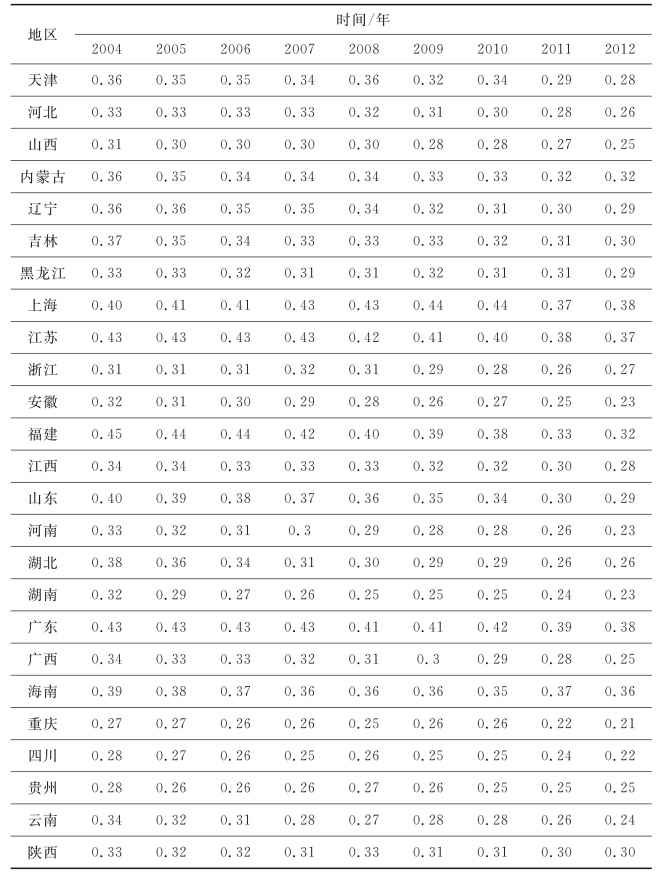 | 地区 | 时间/年 | | | | | | | | |
|---|---|---|---|---|---|---|---|---|---|
| | 2004 | 2005 | 2006 | 2007 | 2008 | 2009 | 2010 | 2011 | 2012 |
| 天津 | 0.36 | 0.35 | 0.35 | 0.34 | 0.36 | 0.32 | 0.34 | 0.29 | 0.28 |
| 河北 | 0.33 | 0.33 | 0.33 | 0.33 | 0.32 | 0.31 | 0.30 | 0.28 | 0.26 |
| 山西 | 0.31 | 0.30 | 0.30 | 0.30 | 0.30 | 0.28 | 0.28 | 0.27 | 0.25 |
| 内蒙古 | 0.36 | 0.35 | 0.34 | 0.34 | 0.34 | 0.33 | 0.33 | 0.32 | 0.32 |
| 辽宁 | 0.36 | 0.36 | 0.35 | 0.35 | 0.34 | 0.32 | 0.31 | 0.30 | 0.29 |
| 吉林 | 0.37 | 0.35 | 0.34 | 0.33 | 0.33 | 0.33 | 0.32 | 0.31 | 0.30 |
| 黑龙江 | 0.33 | 0.33 | 0.32 | 0.31 | 0.31 | 0.32 | 0.31 | 0.31 | 0.29 |
| 上海 | 0.40 | 0.41 | 0.41 | 0.43 | 0.43 | 0.44 | 0.44 | 0.37 | 0.38 |
| 江苏 | 0.43 | 0.43 | 0.43 | 0.43 | 0.42 | 0.41 | 0.40 | 0.38 | 0.37 |
| 浙江 | 0.31 | 0.31 | 0.31 | 0.32 | 0.31 | 0.29 | 0.28 | 0.26 | 0.27 |
| 安徽 | 0.32 | 0.31 | 0.30 | 0.29 | 0.28 | 0.26 | 0.27 | 0.25 | 0.23 |
| 福建 | 0.45 | 0.44 | 0.44 | 0.42 | 0.40 | 0.39 | 0.38 | 0.33 | 0.32 |
| 江西 | 0.34 | 0.34 | 0.33 | 0.33 | 0.33 | 0.32 | 0.32 | 0.30 | 0.28 |
| 山东 | 0.40 | 0.39 | 0.38 | 0.37 | 0.36 | 0.35 | 0.34 | 0.30 | 0.29 |
| 河南 | 0.33 | 0.32 | 0.31 | 0.3 | 0.29 | 0.28 | 0.28 | 0.26 | 0.23 |
| 湖北 | 0.38 | 0.36 | 0.34 | 0.31 | 0.30 | 0.29 | 0.29 | 0.26 | 0.26 |
| 湖南 | 0.32 | 0.29 | 0.27 | 0.26 | 0.25 | 0.25 | 0.25 | 0.24 | 0.23 |
| 广东 | 0.43 | 0.43 | 0.43 | 0.43 | 0.41 | 0.41 | 0.42 | 0.39 | 0.38 |
| 广西 | 0.34 | 0.33 | 0.33 | 0.32 | 0.31 | 0.3 | 0.29 | 0.28 | 0.25 |
| 海南 | 0.39 | 0.38 | 0.37 | 0.36 | 0.36 | 0.36 | 0.35 | 0.37 | 0.36 |
| 重庆 | 0.27 | 0.27 | 0.26 | 0.26 | 0.25 | 0.26 | 0.26 | 0.22 | 0.21 |
| 四川 | 0.28 | 0.27 | 0.26 | 0.25 | 0.26 | 0.25 | 0.25 | 0.24 | 0.22 |
| 贵州 | 0.28 | 0.26 | 0.26 | 0.26 | 0.27 | 0.26 | 0.25 | 0.25 | 0.25 |
| 云南 | 0.34 | 0.32 | 0.31 | 0.28 | 0.27 | 0.28 | 0.28 | 0.26 | 0.24 |
| 陕西 | 0.33 | 0.32 | 0.32 | 0.31 | 0.33 | 0.31 | 0.31 | 0.30 | 0.30 |